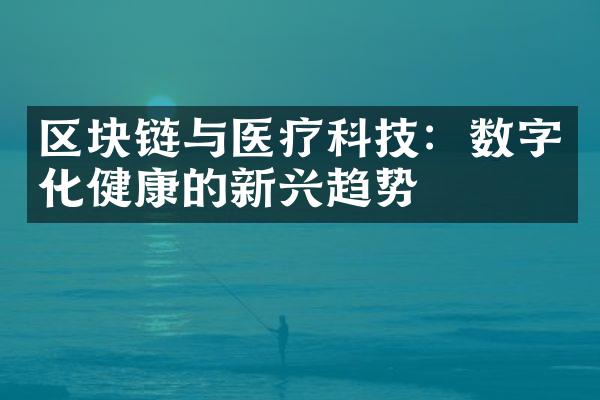 区块链与医疗科技：数字化健康的新兴趋势